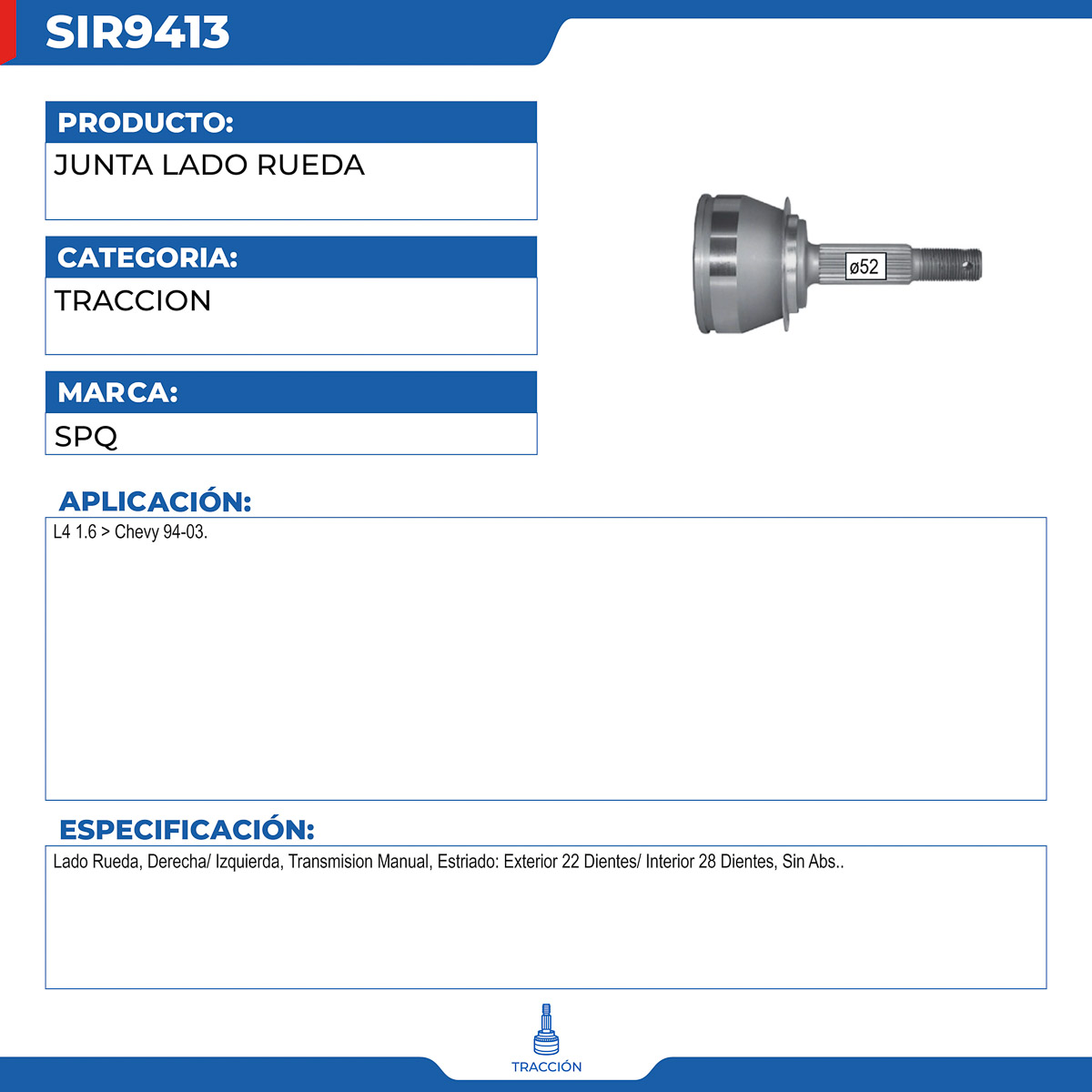 SIR9413

PRODUCTO:
JUNTA LADO RUEDA

CATEGORIA:
TRACCION

MARCA:
SPQ

ø52

APLICACIÓN:
L4 1.6 > Chevy 94-03.

ESPECIFICACIÓN:
Lado Rueda, Derecha/ Izquierda, Transmision Manual, Estriado: Exterior 22 Dientes/ Interior 28 Dientes, Sin Abs..

TRACCIÓN